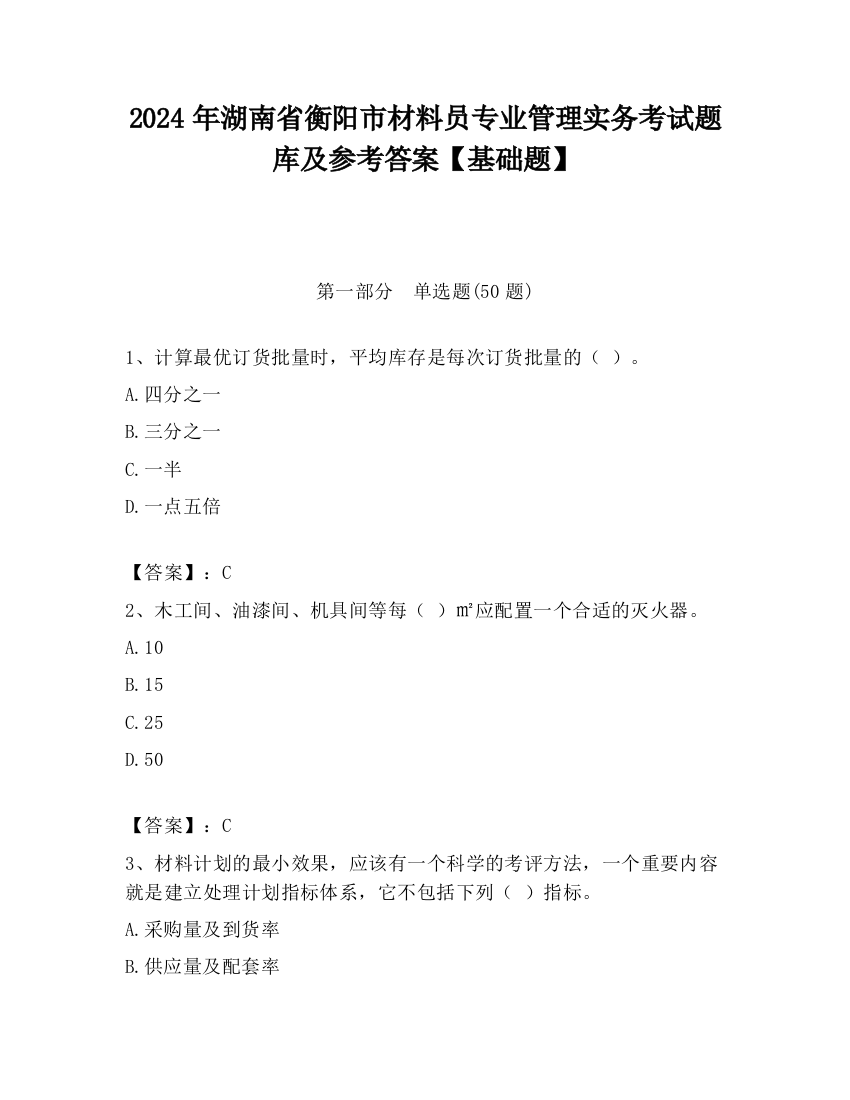 2024 年湖南省衡阳市材料员专业管理实务考试题库及参考答案【基础题】

第一部分　单选题(50 题)

1、计算最优订货批量时，平均库存是每次订货批量的（ ）。

A.四分之一

B.三分之一

C.一半

D.一点五倍

【答案】：C

2、木工间、油漆间、机具间等每（ ）m²应配置一个合适的灭火器。

A.10

B.15

C.25

D.50

【答案】：C

3、材料计划的最小效果，应该有一个科学的考评方法，一个重要内容就是建立处理计划指标体系，它不包括下列（ ）指标。

A.采购量及到货率

B.供应量及配套率